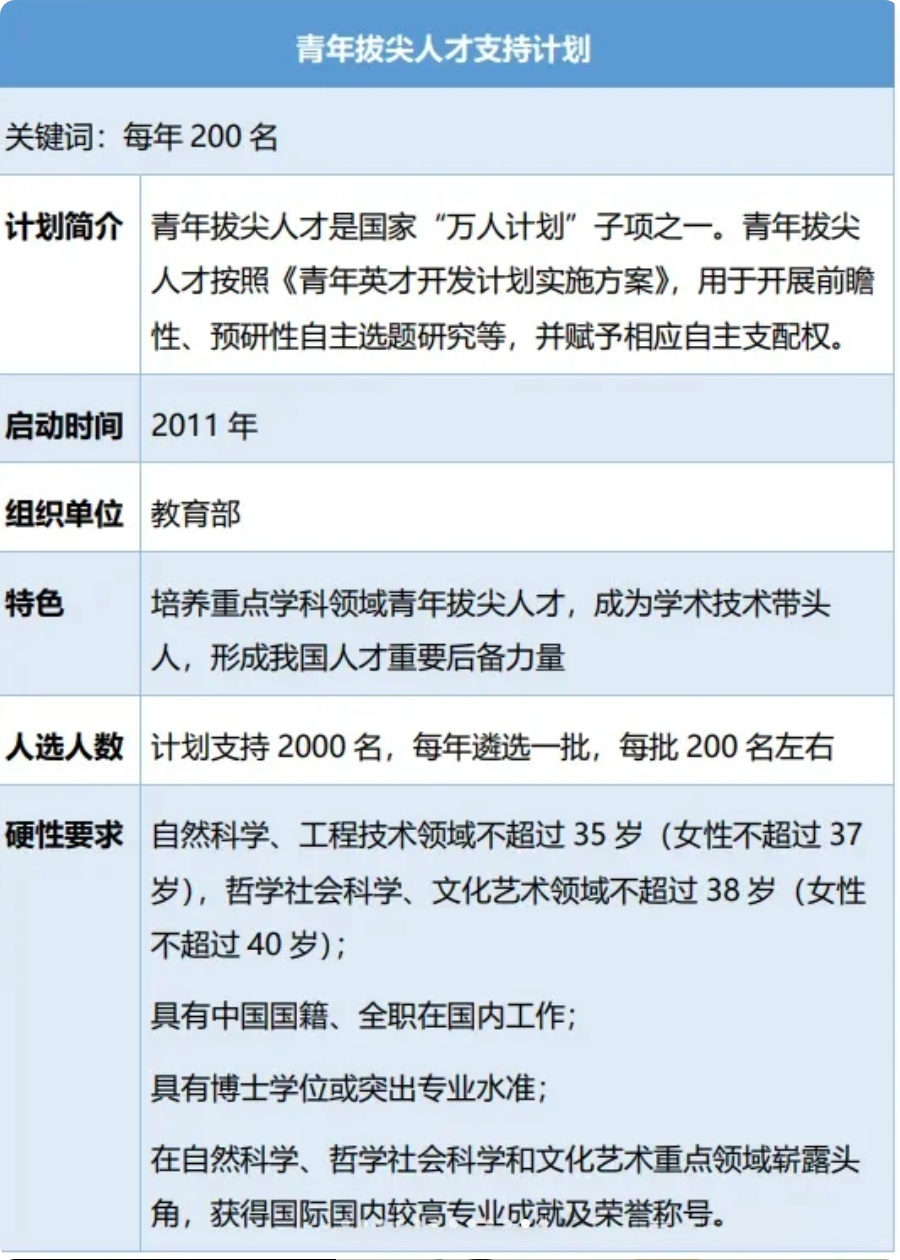 | 青年拔尖人才支持计划 | |
|---|---|
| 关键词：每年 200 名 | |
| 计划简介 | 青年拔尖人才是国家“万人计划”子项之一。青年拔尖人才按照《青年英才开发计划实施方案》，用于开展前瞻性、预研性自主选题研究等，并赋予相应自主支配权。 |
| 启动时间 | 2011 年 |
| 组织单位 | 教育部 |
| 特色 | 培养重点学科领域青年拔尖人才，成为学术技术带头人，形成我国人才重要后备力量 |
| 人选人数 | 计划支持 2000 名，每年遴选一批，每批 200 名左右 |
| 硬性要求 | 自然科学、工程技术领域不超过 35 岁（女性不超过 37 岁），哲学社会科学、文化艺术领域不超过 38 岁（女性不超过 40 岁）；<br>具有中国国籍、全职在国内工作；<br>具有博士学位或突出专业水准；<br>在自然科学、哲学社会科学和文化艺术重点领域崭露头角，获得国际国内较高专业成就及荣誉称号。 |